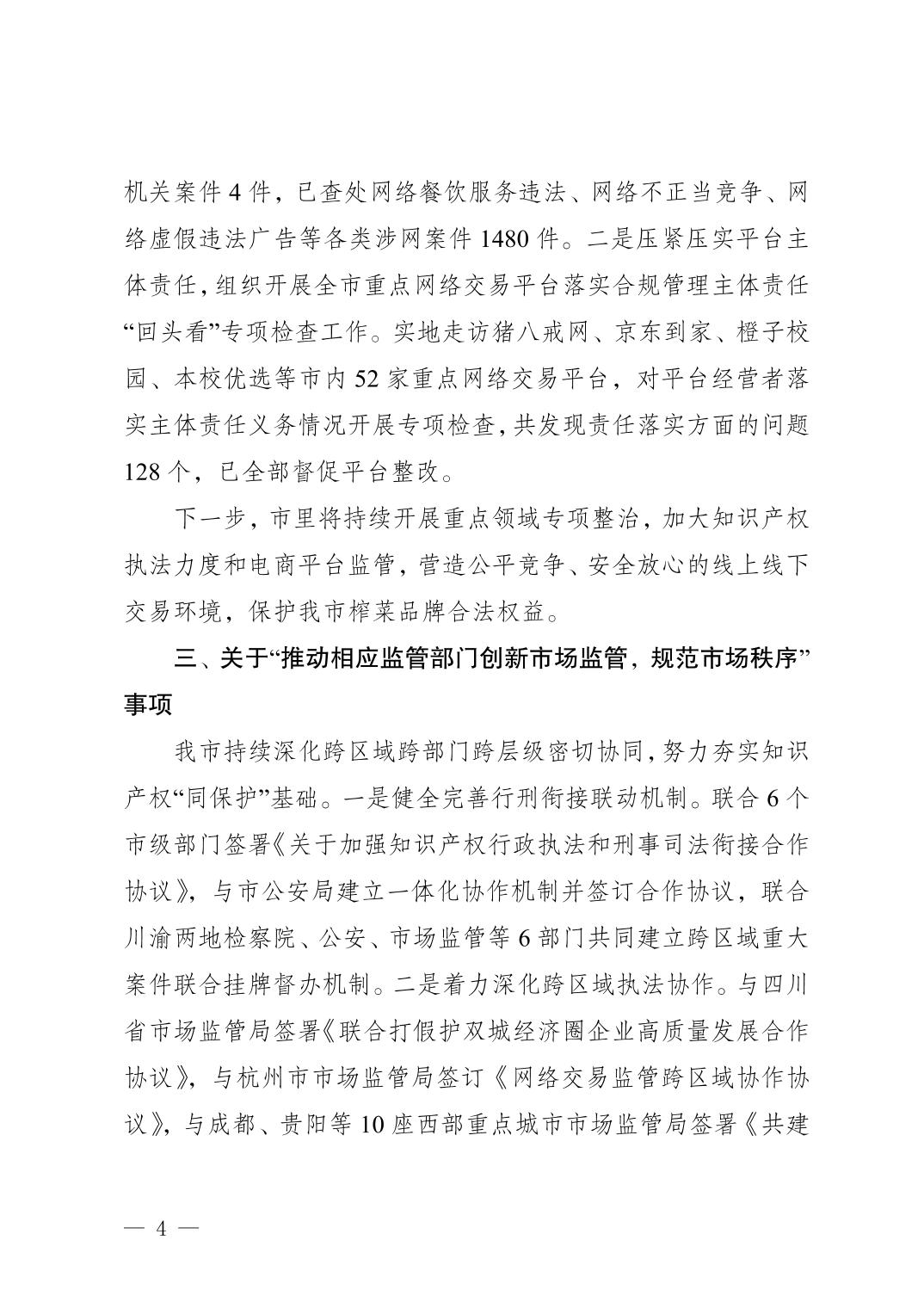 机关案件 4 件，已查处网络餐饮服务违法、网络不正当竞争、网络虚假违法广告等各类涉网案件 1480 件。二是压紧压实平台主体责任，组织开展全市重点网络交易平台落实合规管理主体责任“回头看”专项检查工作。实地走访猪八戒网、京东到家、橙子校园、本校优选等市内 52 家重点网络交易平台，对平台经营者落实主体责任义务情况开展专项检查，共发现责任落实方面的问题 128 个，已全部督促平台整改。

下一步，市里将持续开展重点领域专项整治，加大知识产权执法力度和电商平台监管，营造公平竞争、安全放心的线上线下交易环境，保护我市榨菜品牌合法权益。

三、关于“推动相应监管部门创新市场监管，规范市场秩序”事项

我市持续深化跨区域跨部门跨层级密切协同，努力夯实知识产权“同保护”基础。一是健全完善行刑衔接联动机制。联合 6 个市级部门签署《关于加强知识产权行政执法和刑事司法衔接合作协议》，与市公安局建立一体化协作机制并签订合作协议，联合川渝两地检察院、公安、市场监管等 6 部门共同建立跨区域重大案件联合挂牌督办机制。二是着力深化跨区域执法协作。与四川省市场监管局签署《联合打假护双城经济圈企业高质量发展合作协议》，与杭州市市场监管局签订《网络交易监管跨区域协作协议》，与成都、贵阳等 10 座西部重点城市市场监管局签署《共建

— 4 —